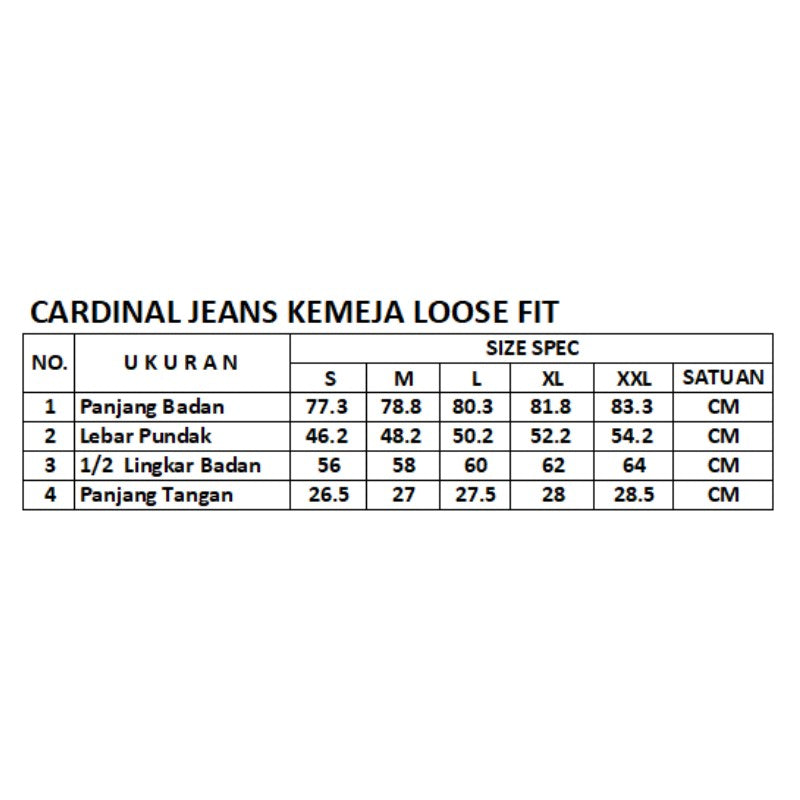 CARDINAL JEANS KEMEJA LOOSE FIT

| NO. | U K U R A N | SIZE SPEC | | | | | |
|---|---|---|---|---|---|---|---|
| | | S | M | L | XL | XXL | SATUAN |
| 1 | Panjang Badan | 77.3 | 78.8 | 80.3 | 81.8 | 83.3 | CM |
| 2 | Lebar Pundak | 46.2 | 48.2 | 50.2 | 52.2 | 54.2 | CM |
| 3 | 1/2 Lingkar Badan | 56 | 58 | 60 | 62 | 64 | CM |
| 4 | Panjang Tangan | 26.5 | 27 | 27.5 | 28 | 28.5 | CM |